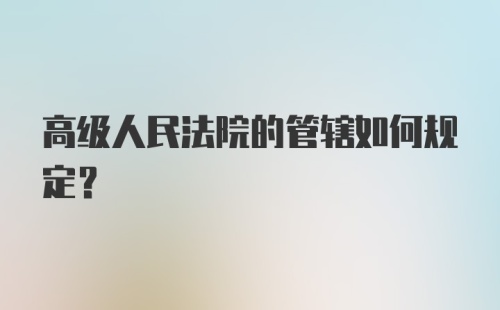 高级人民法院的管辖如何规定?